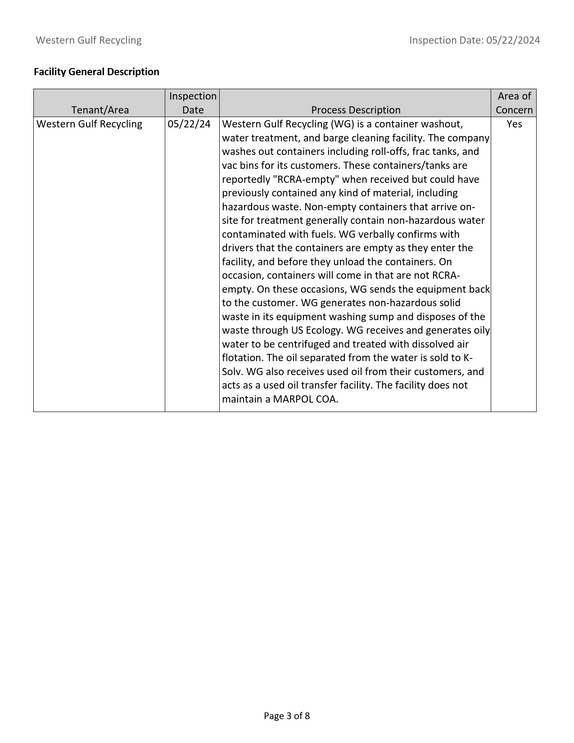 Western Gulf Recycling Inspection Date: 05/22/2024

Facility General Description

| Tenant/Area | Inspection Date | Process Description | Area of Concern |
|---|---|---|---|
| Western Gulf Recycling | 05/22/24 | Western Gulf Recycling (WG) is a container washout, water treatment, and barge cleaning facility. The company washes out containers including roll-offs, frac tanks, and vac bins for its customers. These containers/tanks are reportedly "RCRA-empty" when received but could have previously contained any kind of material, including hazardous waste. Non-empty containers that arrive on-site for treatment generally contain non-hazardous water contaminated with fuels. WG verbally confirms with drivers that the containers are empty as they enter the facility, and before they unload the containers. On occasion, containers will come in that are not RCRA-empty. On these occasions, WG sends the equipment back to the customer. WG generates non-hazardous solid waste in its equipment washing sump and disposes of the waste through US Ecology. WG receives and generates oily water to be centrifuged and treated with dissolved air flotation. The oil separated from the water is sold to K-Solv. WG also receives used oil from their customers, and acts as a used oil transfer facility. The facility does not maintain a MARPOL COA. | Yes |

Page 3 of 8